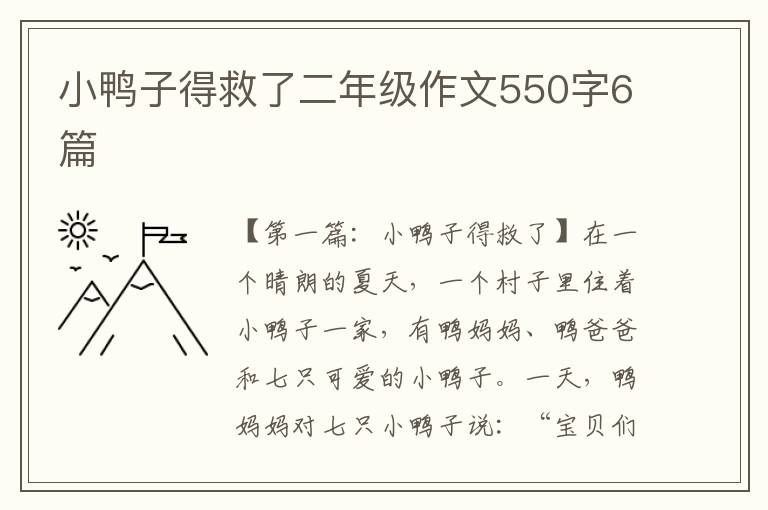 小鸭子得救了二年级作文550字6篇

【第一篇：小鸭子得救了】在一个晴朗的夏天，一个村子里住着小鸭子一家，有鸭妈妈、鸭爸爸和七只可爱的小鸭子。一天，鸭妈妈对七只小鸭子说：“宝贝们